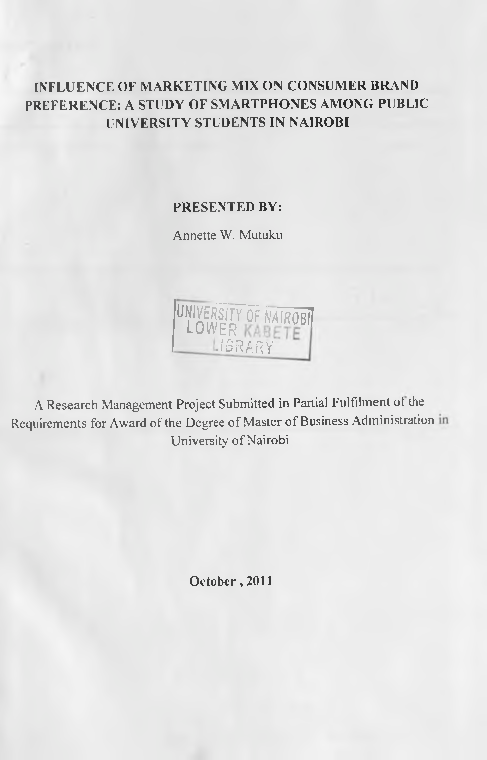 INFLUENCE OF MARKETING MIX ON CONSUMER BRAND PREFERENCE: A STUDY OF SMARTPHONES AMONG PUBLIC UNIVERSITY STUDENTS IN NAIROBI

PRESENTED BY:

Annette W. Mutuku

UNIVERSITY OF NAIROBI
LOWER KABETE
LIBRARY

A Research Management Project Submitted in Partial Fulfilment of the Requirements for Award of the Degree of Master of Business Administration in University of Nairobi

October , 2011